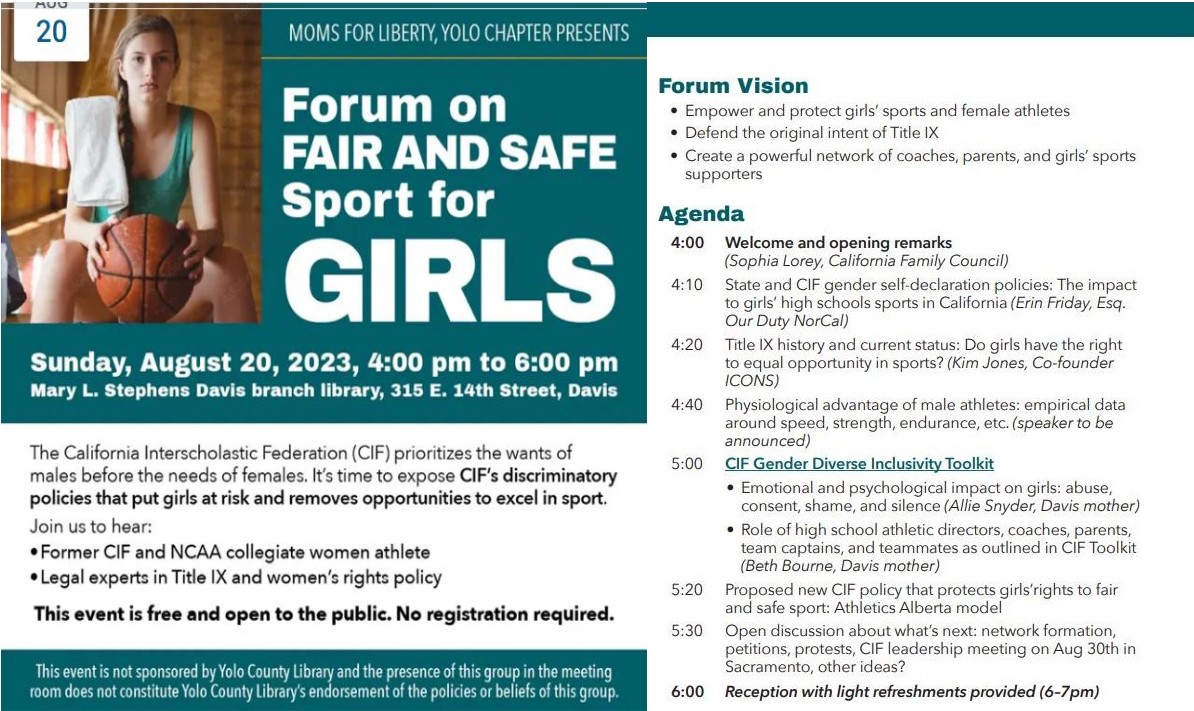 AUG
20

MOMS FOR LIBERTY, YOLO CHAPTER PRESENTS

Forum on FAIR AND SAFE Sport for GIRLS

Sunday, August 20, 2023, 4:00 pm to 6:00 pm
Mary L. Stephens Davis branch library, 315 E. 14th Street, Davis

The California Interscholastic Federation (CIF) prioritizes the wants of males before the needs of females. It's time to expose CIF's discriminatory policies that put girls at risk and removes opportunities to excel in sport.

Join us to hear:
• Former CIF and NCAA collegiate women athlete
• Legal experts in Title IX and women's rights policy

This event is free and open to the public. No registration required.

This event is not sponsored by Yolo County Library and the presence of this group in the meeting room does not constitute Yolo County Library's endorsement of the policies or beliefs of this group.

Forum Vision
• Empower and protect girls' sports and female athletes
• Defend the original intent of Title IX
• Create a powerful network of coaches, parents, and girls' sports supporters

Agenda
4:00 Welcome and opening remarks (Sophia Lorey, California Family Council)
4:10 State and CIF gender self-declaration policies: The impact to girls' high schools sports in California (Erin Friday, Esq. Our Duty NorCal)
4:20 Title IX history and current status: Do girls have the right to equal opportunity in sports? (Kim Jones, Co-founder ICONS)
4:40 Physiological advantage of male athletes: empirical data around speed, strength, endurance, etc. (speaker to be announced)
5:00 CIF Gender Diverse Inclusivity Toolkit
• Emotional and psychological impact on girls: abuse, consent, shame, and silence (Allie Snyder, Davis mother)
• Role of high school athletic directors, coaches, parents, team captains, and teammates as outlined in CIF Toolkit (Beth Bourne, Davis mother)
5:20 Proposed new CIF policy that protects girls'rights to fair and safe sport: Athletics Alberta model
5:30 Open discussion about what's next: network formation, petitions, protests, CIF leadership meeting on Aug 30th in Sacramento, other ideas?
6:00 Reception with light refreshments provided (6-7pm)